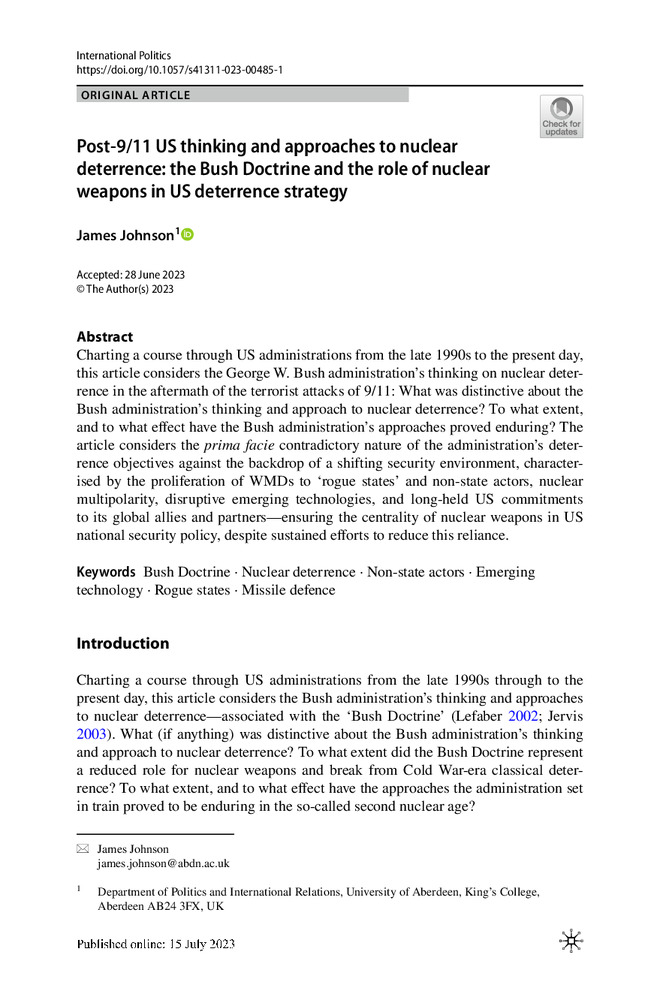 International Politics
https://doi.org/10.1057/s41311-023-00485-1

ORIGINAL ARTICLE

Check for updates

Post-9/11 US thinking and approaches to nuclear deterrence: the Bush Doctrine and the role of nuclear weapons in US deterrence strategy

James Johnson$^1$

Accepted: 28 June 2023
© The Author(s) 2023

Abstract
Charting a course through US administrations from the late 1990s to the present day, this article considers the George W. Bush administration's thinking on nuclear deterrence in the aftermath of the terrorist attacks of 9/11: What was distinctive about the Bush administration's thinking and approach to nuclear deterrence? To what extent, and to what effect have the Bush administration's approaches proved enduring? The article considers the prima facie contradictory nature of the administration's deterrence objectives against the backdrop of a shifting security environment, characterised by the proliferation of WMDs to 'rogue states' and non-state actors, nuclear multipolarity, disruptive emerging technologies, and long-held US commitments to its global allies and partners—ensuring the centrality of nuclear weapons in US national security policy, despite sustained efforts to reduce this reliance.

Keywords Bush Doctrine · Nuclear deterrence · Non-state actors · Emerging technology · Rogue states · Missile defence

Introduction

Charting a course through US administrations from the late 1990s through to the present day, this article considers the Bush administration's thinking and approaches to nuclear deterrence—associated with the 'Bush Doctrine' (Lefaber 2002; Jervis 2003). What (if anything) was distinctive about the Bush administration's thinking and approach to nuclear deterrence? To what extent did the Bush Doctrine represent a reduced role for nuclear weapons and break from Cold War-era classical deterrence? To what extent, and to what effect have the approaches the administration set in train proved to be enduring in the so-called second nuclear age?

James Johnson
james.johnson@abdn.ac.uk

$^1$ Department of Politics and International Relations, University of Aberdeen, King's College, Aberdeen AB24 3FX, UK

Published online: 15 July 2023